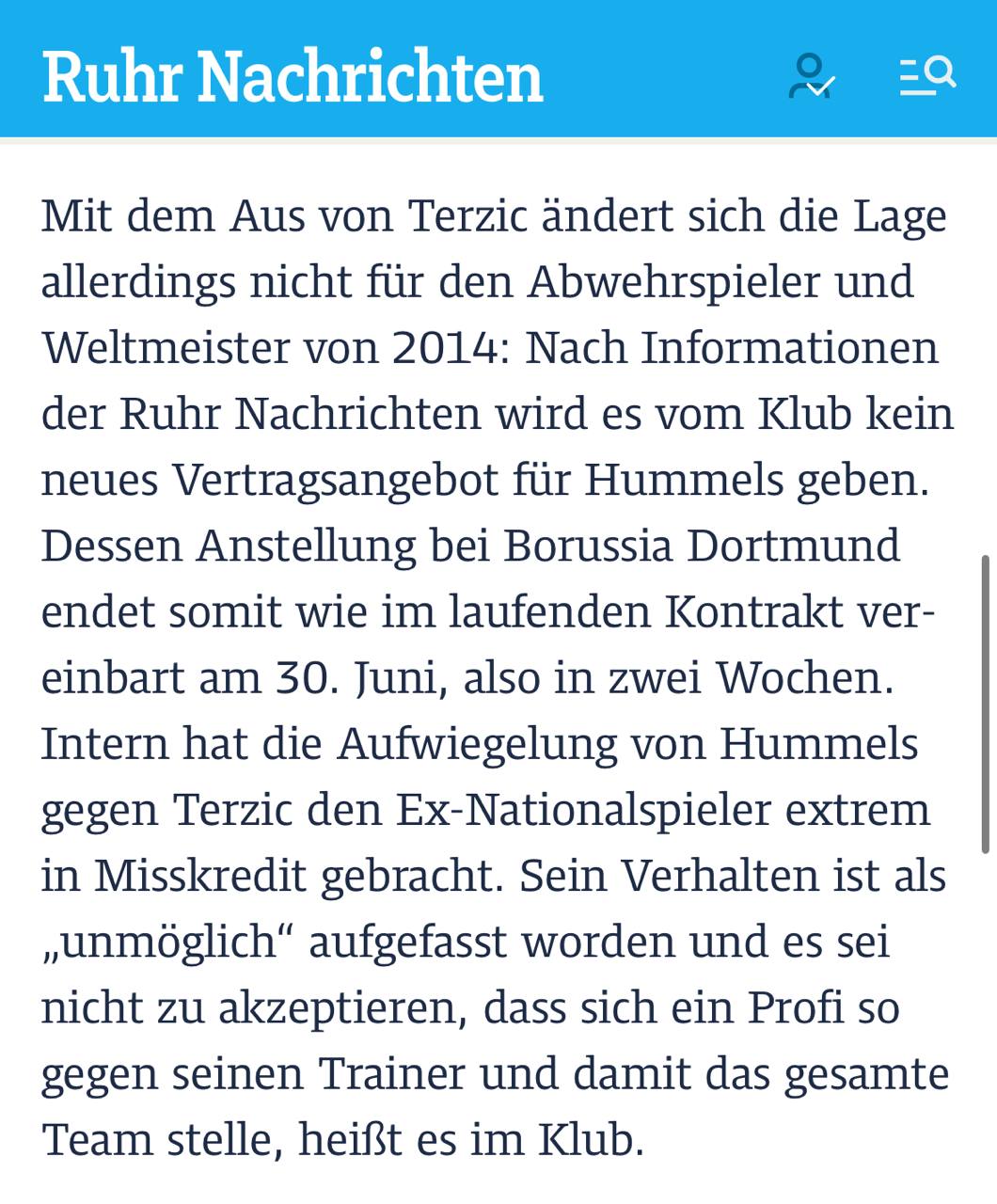 Ruhr Nachrichten

Mit dem Aus von Terzic ändert sich die Lage allerdings nicht für den Abwehrspieler und Weltmeister von 2014: Nach Informationen der Ruhr Nachrichten wird es vom Klub kein neues Vertragsangebot für Hummels geben. Dessen Anstellung bei Borussia Dortmund endet somit wie im laufenden Kontrakt vereinbart am 30. Juni, also in zwei Wochen. Intern hat die Aufwiegelung von Hummels gegen Terzic den Ex-Nationalspieler extrem in Misskredit gebracht. Sein Verhalten ist als „unmöglich“ aufgefasst worden und es sei nicht zu akzeptieren, dass sich ein Profi so gegen seinen Trainer und damit das gesamte Team stelle, heißt es im Klub.